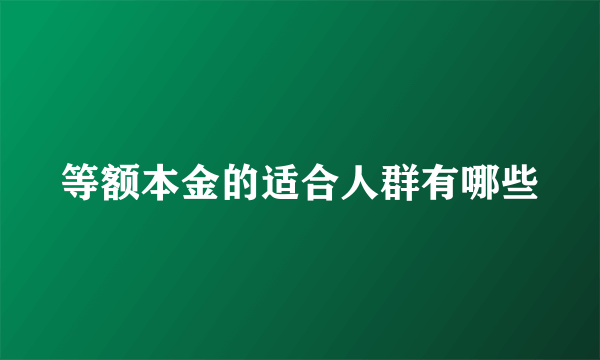 等额本金的适合人群有哪些